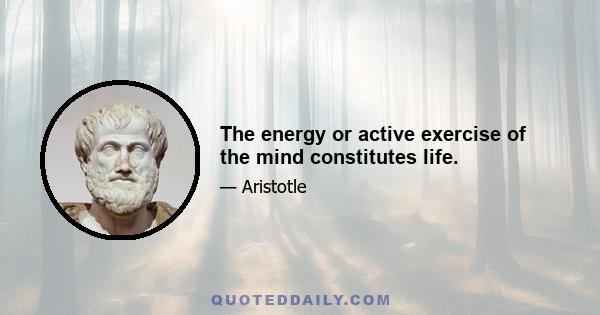 The energy or active exercise of the mind constitutes life.

— Aristotle

QUOTEDDAILY.COM